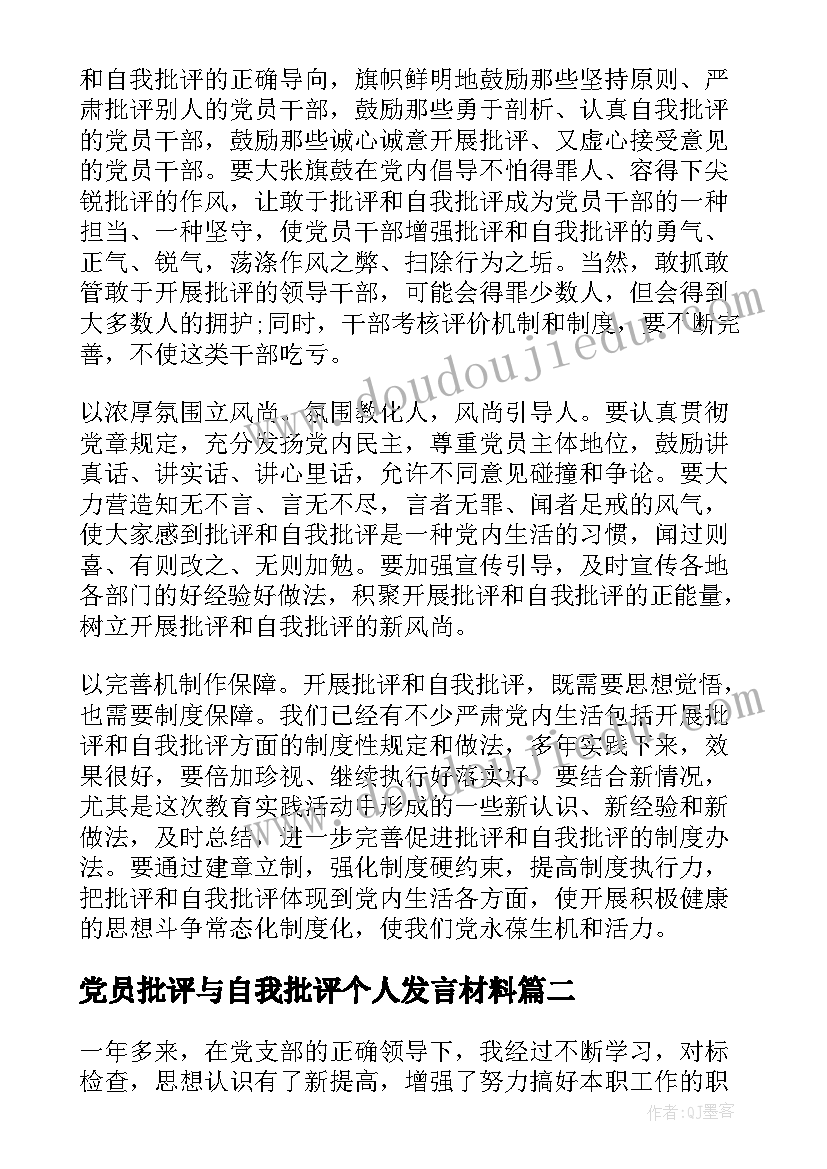 和自我批评的正确导向，旗帜鲜明地鼓励那些坚持原则、严肃批评别人的党员干部，鼓励那些勇于剖析、认真自我批评的党员干部，鼓励那些诚心诚意开展批评、又虚心接受意见的党员干部。要大张旗鼓在党内倡导不怕得罪人、容得下尖锐批评的作风，让敢于批评和自我批评成为党员干部的一种担当、一种坚守，使党员干部增强批评和自我批评的勇气、正气、锐气，荡涤作风之弊、扫除行为之垢。当然，敢抓敢管敢于开展批评的领导干部，可能会得罪少数人，但会得到大多数人的拥护;同时，干部考核评价机制和制度，要不断完善，不使这类干部吃亏。

以浓厚氛围立风尚。氛围教化人，风尚引导人。要认真贯彻党章规定，充分发扬党内民主，尊重党员主体地位，鼓励讲真话、讲实话、讲心里话，允许不同意见碰撞和争论。要大力营造知无不言、言无不尽，言者无罪、闻者足戒的风气，使大家感到批评和自我批评是一种党内生活的习惯，闻过则喜、有则改之、无则加勉。要加强宣传引导，及时宣传各地各部门的好经验好做法，积聚开展批评和自我批评的正能量，树立开展批评和自我批评的新风尚。

以完善机制作保障。开展批评和自我批评，既需要思想觉悟，也需要制度保障。我们已经有不少严肃党内生活包括开展批评和自我批评方面的制度性规定和做法，多年实践下来，效果很好，要倍加珍视、继续执行好落实好。要结合新情况，尤其是这次教育实践活动中形成的一些新认识、新经验和新做法，及时总结，进一步完善促进批评和自我批评的制度办法。要通过建章立制，强化制度硬约束，提高制度执行力，把批评和自我批评体现到党内生活各方面，使开展积极健康的思想斗争常态化制度化，使我们党永葆生机和活力。

党员批评与自我批评个人发言材料篇二

一年多来，在党支部的正确领导下，我经过不断学习，对标检查，思想认识有了新提高，增强了努力搞好本职工作的职

www.doudoujiedu.com

作者：QJ墨客